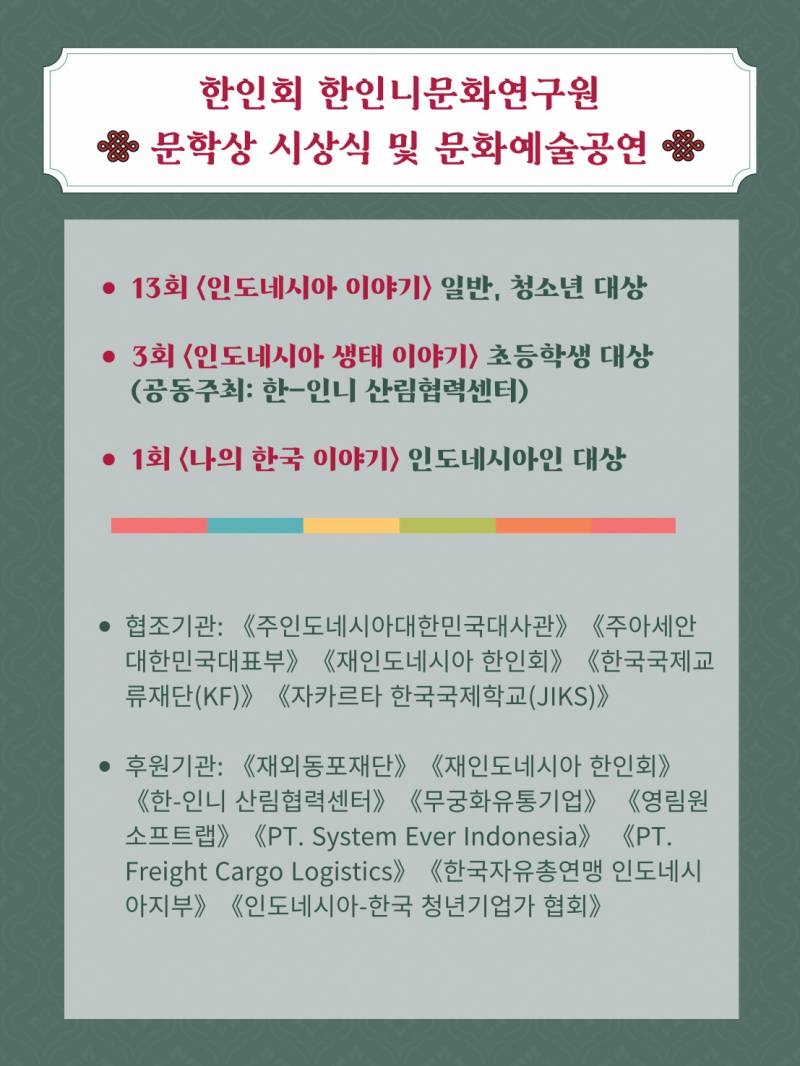 한인회 한인니문화연구원
문학상 시상식 및 문화예술공연

• 13회 〈인도네시아 이야기〉 일반, 청소년 대상

• 3회 〈인도네시아 생태 이야기〉 초등학생 대상 (공동주최: 한-인니 산림협력센터)

• 1회 〈나의 한국 이야기〉 인도네시아인 대상

• 협조기관: 《주인도네시아대한민국대사관》 《주아세안 대한민국대표부》 《재인도네시아 한인회》 《한국국제교류재단(KF)》 《자카르타 한국국제학교(JIKS)》

• 후원기관: 《재외동포재단》 《재인도네시아 한인회》 《한-인니 산림협력센터》 《무궁화유통기업》 《영림원 소프트랩》 《PT. System Ever Indonesia》 《PT. Freight Cargo Logistics》 《한국자유총연맹 인도네시아지부》 《인도네시아-한국 청년기업가 협회》